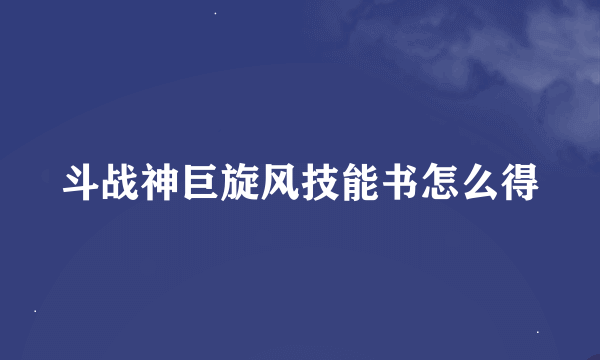 斗战神巨旋风技能书怎么得